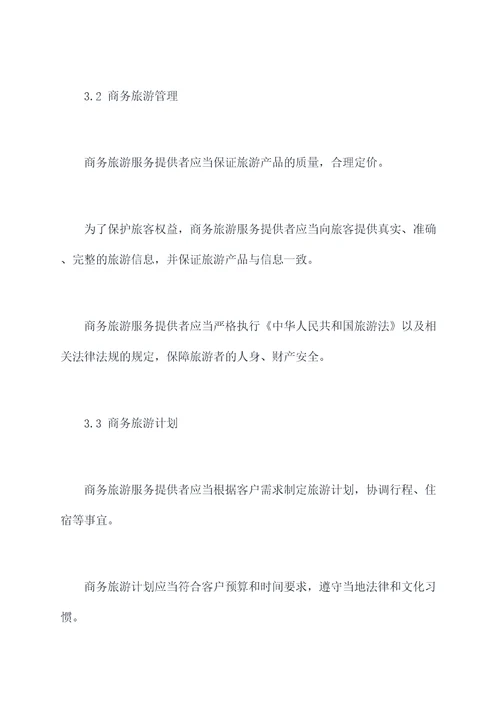 3.2 商务旅游管理

商务旅游服务提供者应当保证旅游产品的质量，合理定价。

为了保护旅客权益，商务旅游服务提供者应当向旅客提供真实、准确、完整的旅游信息，并保证旅游产品与信息一致。

商务旅游服务提供者应当严格执行《中华人民共和国旅游法》以及相关法律法规的规定，保障旅游者的人身、财产安全。

3.3 商务旅游计划

商务旅游服务提供者应当根据客户需求制定旅游计划，协调行程、住宿等事宜。

商务旅游计划应当符合客户预算和时间要求，遵守当地法律和文化习惯。